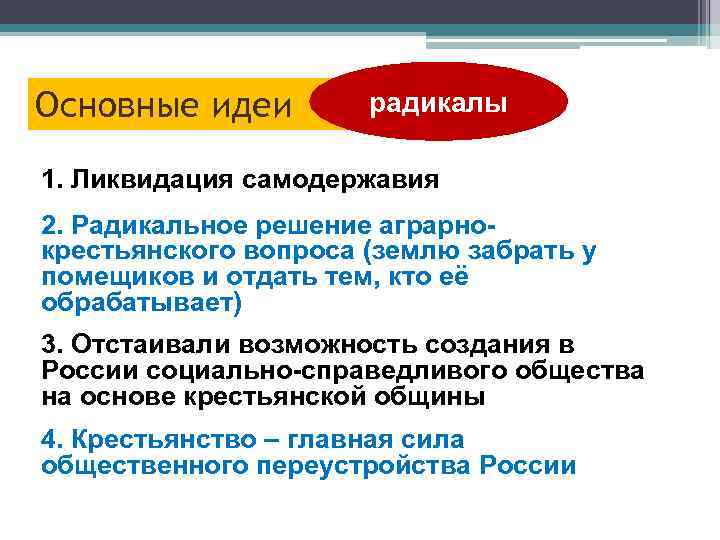 Основные идеи

радикалы

1. Ликвидация самодержавия

2. Радикальное решение аграрно-крестьянского вопроса (землю забрать у помещиков и отдать тем, кто её обрабатывает)

3. Отстаивали возможность создания в России социально-справедливого общества на основе крестьянской общины

4. Крестьянство – главная сила общественного переустройства России